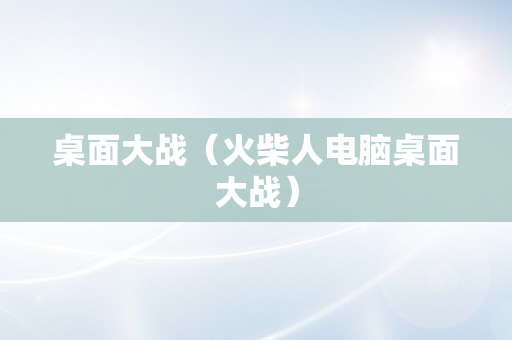 桌面大战（火柴人电脑桌面大战）